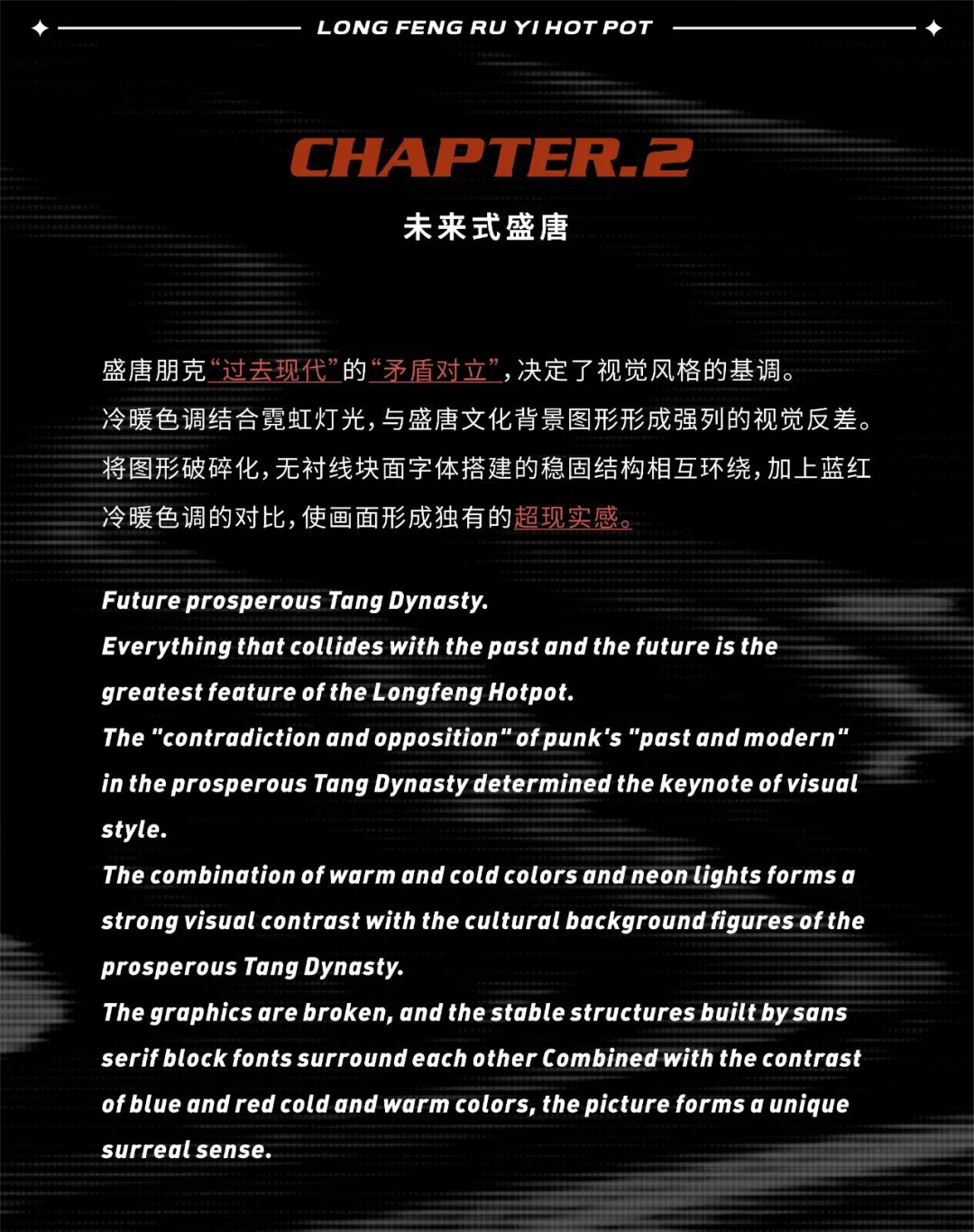 LONG FENG RU YI HOT POT

CHAPTER.2

未来式盛唐

盛唐朋克“过去现代”的“矛盾对立”，决定了视觉风格的基调。
冷暖色调结合霓虹灯光，与盛唐文化背景图形形成强列的视觉反差。
将图形破碎化，无衬线块面字体搭建的稳固结构相互环绕，加上蓝红冷暖色调的对比，使画面形成独有的超现实感。

Future prosperous Tang Dynasty.
Everything that collides with the past and the future is the greatest feature of the Longfeng Hotpot.
The "contradiction and opposition" of punk's "past and modern" in the prosperous Tang Dynasty determined the keynote of visual style.
The combination of warm and cold colors and neon lights forms a strong visual contrast with the cultural background figures of the prosperous Tang Dynasty.
The graphics are broken, and the stable structures built by sans serif block fonts surround each other Combined with the contrast of blue and red cold and warm colors, the picture forms a unique surreal sense.